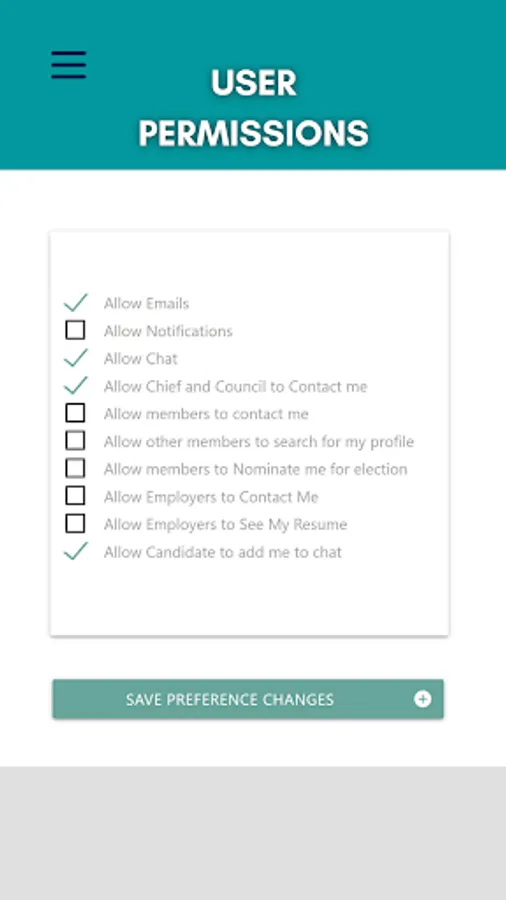 USER PERMISSIONS

Allow Emails
Allow Notifications
Allow Chat
Allow Chief and Council to Contact me
Allow members to contact me
Allow other members to search for my profile
Allow members to Nominate me for election
Allow Employers to Contact Me
Allow Employers to See My Resume
Allow Candidate to add me to chat

SAVE PREFERENCE CHANGES